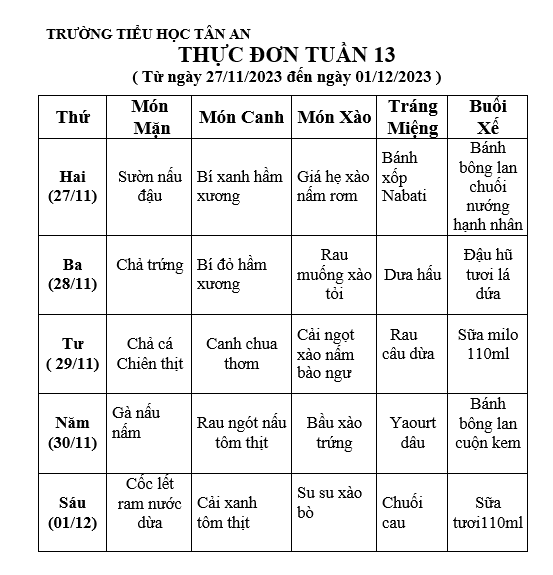 TRƯỜNG TIỂU HỌC TÂN AN

THỰC ĐƠN TUẦN 13

( Từ ngày 27/11/2023 đến ngày 01/12/2023 )

| Thứ | Món Mặn | Món Canh | Món Xào | Tráng Miệng | Buổi Xế |
|---|---|---|---|---|---|
| Hai (27/11) | Sườn nấu đậu | Bí xanh hầm xương | Giá hẹ xào nấm rơm | Bánh xốp Nabati | Bánh bông lan chuối nướng hạnh nhân |
| Ba (28/11) | Chả trứng | Bí đỏ hầm xương | Rau muống xào tỏi | Dưa hấu | Đậu hũ tươi lá dứa |
| Tư ( 29/11) | Chả cá Chiên thịt | Canh chua thơm | Cải ngọt xào nấm bào ngư | Rau câu dừa | Sữa milo 110ml |
| Năm (30/11) | Gà nấu nấm | Rau ngót nấu tôm thịt | Bầu xào trứng | Yaourt dâu | Bánh bông lan cuộn kem |
| Sáu (01/12) | Cốc lết ram nước dừa | Cải xanh tôm thịt | Su su xào bò | Chuối cau | Sữa tươi110ml |